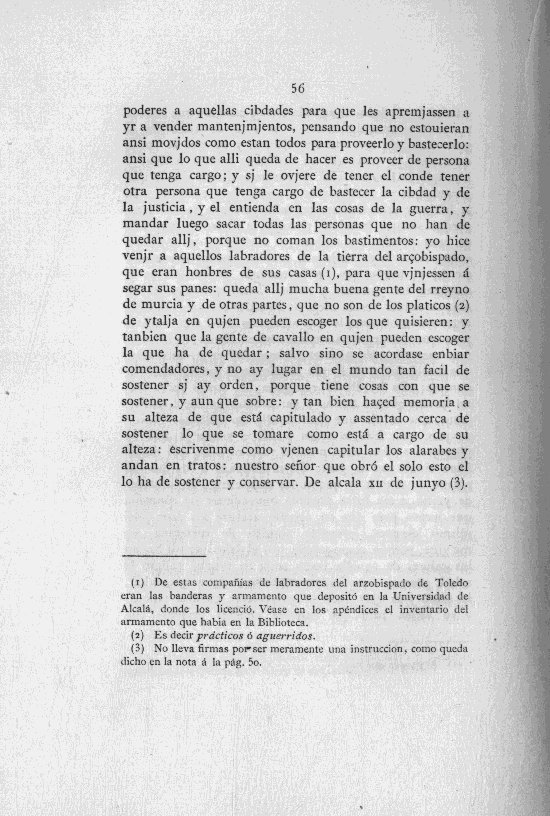 56

poderes a aquellas cibdades para que les apremjassen a yr a vender mantenjmjentos, pensando que no estouieran ansi movjdos como estan todos para proveerlo y bastecerlo: ansi que lo que alli queda de hacer es proveer de persona que tenga cargo; y sj le ovjere de tener el conde tener otra persona que tenga cargo de bastecer la cibdad y de la justicia, y el entienda en las cosas de la guerra, y mandar luego sacar todas las personas que no han de quedar allj, porque no coman los bastimentos: yo hice venjr a aquellos labradores de la tierra del arçobispado, que eran honbres de sus casas (1), para que vjnjessen á segar sus panes: queda allj mucha buena gente del rreyno de murcia y de otras partes, que no son de los platicos (2) de ytalja en qujen pueden escoger los que quisieren: y tanbien que la gente de cavallo en qujen pueden escoger la que ha de quedar; salvo sino se acordase enbiar comendadores, y no ay lugar en el mundo tan facil de sostener sj ay orden, porque tiene cosas con que se sostener, y aun que sobre: y tan bien haçed memoria a su alteza de que está capitulado y assentado cerca de sostener lo que se tomare como está a cargo de su alteza: escrivenme como vjenen capitular los alarabes y andan en tratos: nuestro señor que obró el solo esto el lo ha de sostener y conservar. De alcala xu de junyo (3).

(1) De estas compañías de labradores del arzobispado de Toledo eran las banderas y armamento que depositó en la Universidad de Alcalá, donde los licenció. Véase en los apéndices el inventario del armamento que habia en la Biblioteca.
(2) Es decir prácticos ó aguerridos.
(3) No lleva firmas por ser meramente una instruccion, como queda dicho en la nota á la pág. 50.